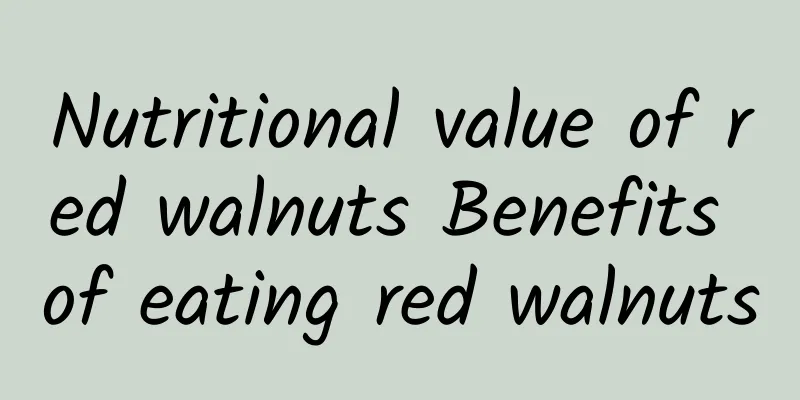 Nutritional value of red walnuts Benefits of eating red walnuts